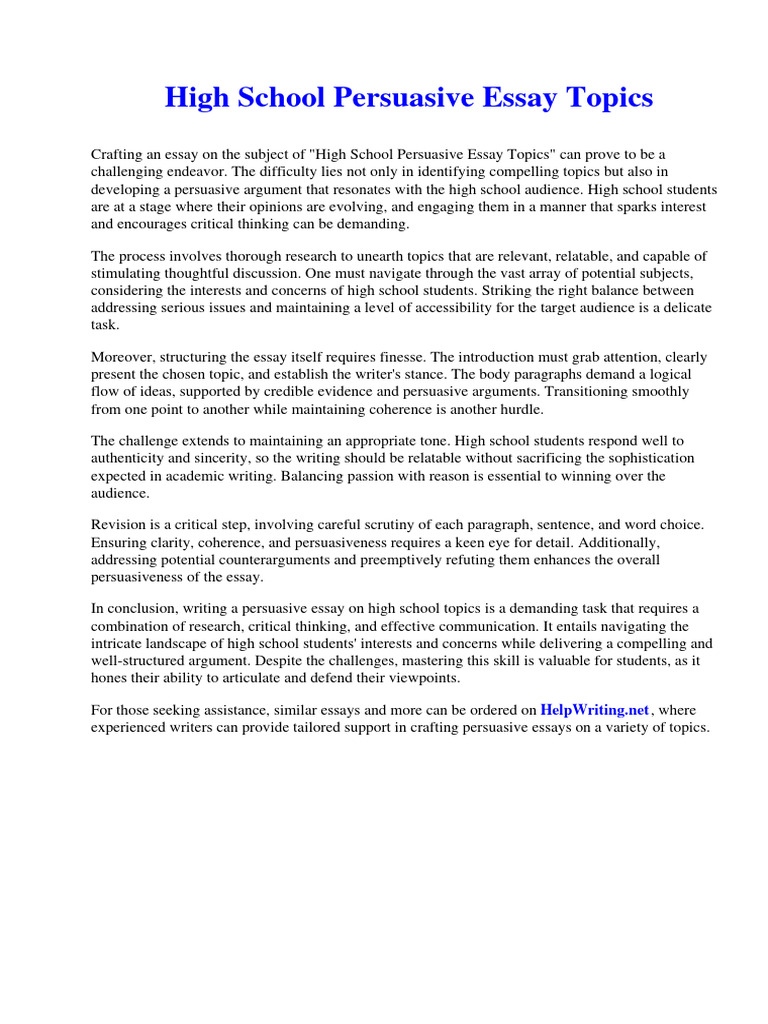 High School Persuasive Essay Topics

Crafting an essay on the subject of "High School Persuasive Essay Topics" can prove to be a challenging endeavor. The difficulty lies not only in identifying compelling topics but also in developing a persuasive argument that resonates with the high school audience. High school students are at a stage where their opinions are evolving, and engaging them in a manner that sparks interest and encourages critical thinking can be demanding.

The process involves thorough research to unearth topics that are relevant, relatable, and capable of stimulating thoughtful discussion. One must navigate through the vast array of potential subjects, considering the interests and concerns of high school students. Striking the right balance between addressing serious issues and maintaining a level of accessibility for the target audience is a delicate task.

Moreover, structuring the essay itself requires finesse. The introduction must grab attention, clearly present the chosen topic, and establish the writer's stance. The body paragraphs demand a logical flow of ideas, supported by credible evidence and persuasive arguments. Transitioning smoothly from one point to another while maintaining coherence is another hurdle.

The challenge extends to maintaining an appropriate tone. High school students respond well to authenticity and sincerity, so the writing should be relatable without sacrificing the sophistication expected in academic writing. Balancing passion with reason is essential to winning over the audience.

Revision is a critical step, involving careful scrutiny of each paragraph, sentence, and word choice. Ensuring clarity, coherence, and persuasiveness requires a keen eye for detail. Additionally, addressing potential counterarguments and preemptively refuting them enhances the overall persuasiveness of the essay.

In conclusion, writing a persuasive essay on high school topics is a demanding task that requires a combination of research, critical thinking, and effective communication. It entails navigating the intricate landscape of high school students' interests and concerns while delivering a compelling and well-structured argument. Despite the challenges, mastering this skill is valuable for students, as it hones their ability to articulate and defend their viewpoints.

For those seeking assistance, similar essays and more can be ordered on HelpWriting.net, where experienced writers can provide tailored support in crafting persuasive essays on a variety of topics.